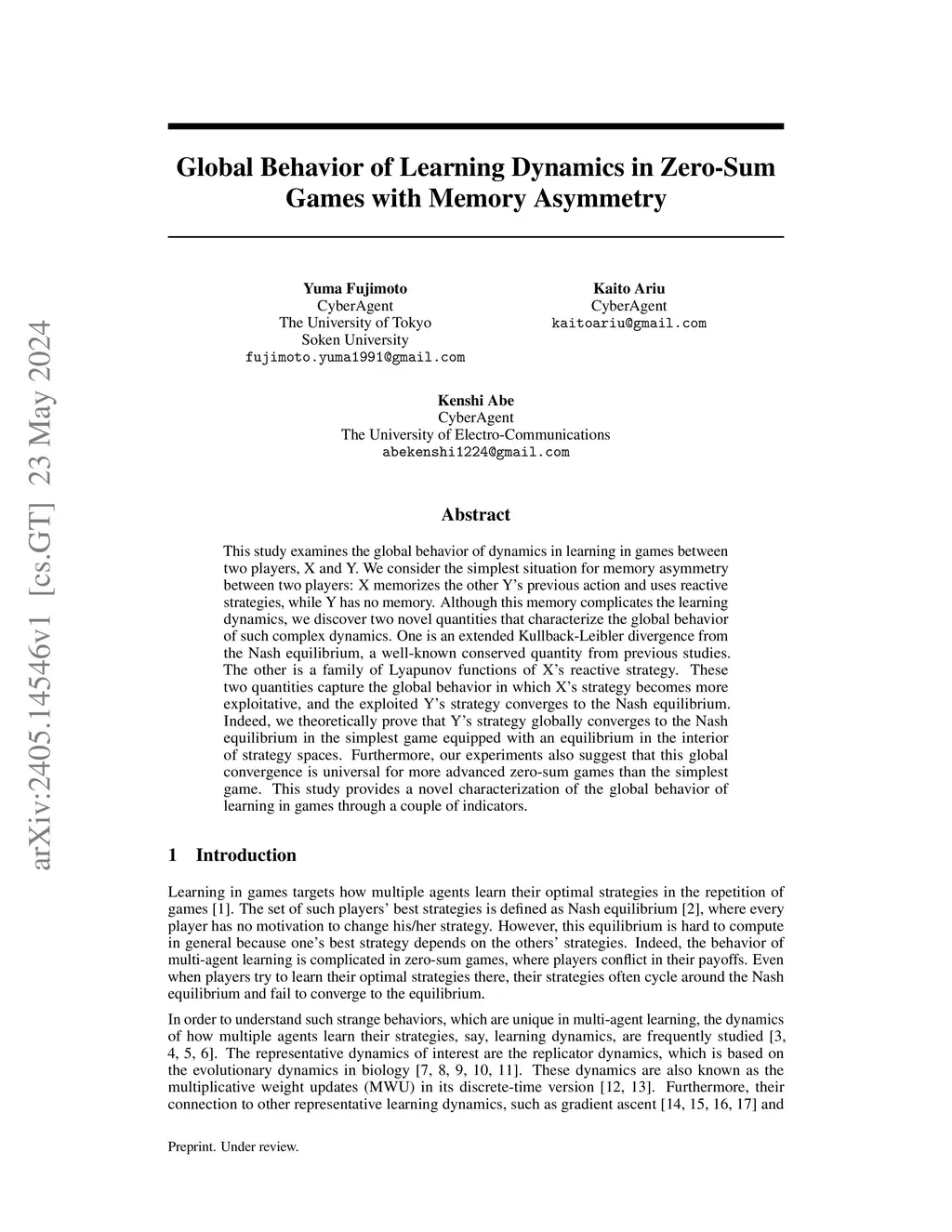 arXiv:2405.14546v1 [cs.GT] 23 May 2024

Global Behavior of Learning Dynamics in Zero-Sum Games with Memory Asymmetry

Yuma Fujimoto
CyberAgent
The University of Tokyo
Soken University
fujimoto.yuma1991@gmail.com

Kaito Ariu
CyberAgent
kaitoariu@gmail.com

Kenshi Abe
CyberAgent
The University of Electro-Communications
abekenshi1224@gmail.com

Abstract

This study examines the global behavior of dynamics in learning in games between two players, X and Y. We consider the simplest situation for memory asymmetry between two players: X memorizes the other Y's previous action and uses reactive strategies, while Y has no memory. Although this memory complicates the learning dynamics, we discover two novel quantities that characterize the global behavior of such complex dynamics. One is an extended Kullback-Leibler divergence from the Nash equilibrium, a well-known conserved quantity from previous studies. The other is a family of Lyapunov functions of X's reactive strategy. These two quantities capture the global behavior in which X's strategy becomes more exploitative, and the exploited Y's strategy converges to the Nash equilibrium. Indeed, we theoretically prove that Y's strategy globally converges to the Nash equilibrium in the simplest game equipped with an equilibrium in the interior of strategy spaces. Furthermore, our experiments also suggest that this global convergence is universal for more advanced zero-sum games than the simplest game. This study provides a novel characterization of the global behavior of learning in games through a couple of indicators.

1 Introduction

Learning in games targets how multiple agents learn their optimal strategies in the repetition of games [1]. The set of such players' best strategies is defined as Nash equilibrium [2], where every player has no motivation to change his/her strategy. However, this equilibrium is hard to compute in general because one's best strategy depends on the others' strategies. Indeed, the behavior of multi-agent learning is complicated in zero-sum games, where players conflict in their payoffs. Even when players try to learn their optimal strategies there, their strategies often cycle around the Nash equilibrium and fail to converge to the equilibrium.

In order to understand such strange behaviors, which are unique in multi-agent learning, the dynamics of how multiple agents learn their strategies, say, learning dynamics, are frequently studied [3, 4, 5, 6]. The representative dynamics of interest are the replicator dynamics, which is based on the evolutionary dynamics in biology [7, 8, 9, 10, 11]. These dynamics are also known as the multiplicative weight updates (MWU) in its discrete-time version [12, 13]. Furthermore, their connection to other representative learning dynamics, such as gradient ascent [14, 15, 16, 17] and

Preprint. Under review.